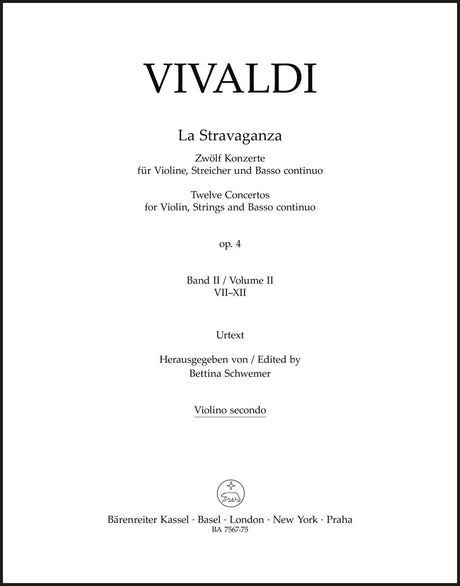 VIVALDI

La Stravaganza

Zwölf Konzerte
für Violine, Streicher und Basso continuo

Twelve Concertos
for Violin, Strings and Basso continuo

op. 4

Band II / Volume II
VII–XII

Urtext

Herausgegeben von / Edited by
Bettina Schwemer

Violino secondo

Bärenreiter Kassel · Basel · London · New York · Praha
BA 7567-75